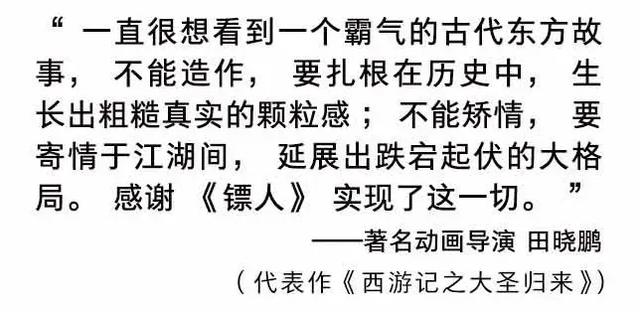 “一直很想看到一个霸气的古代东方故事，不能造作，要扎根在历史中，生长出粗糙真实的颗粒感；不能矫情，要寄情于江湖间，延展出跌宕起伏的大格局。感谢《镖人》实现了这一切。”

——著名动画导演 田晓鹏

（代表作《西游记之大圣归来》）